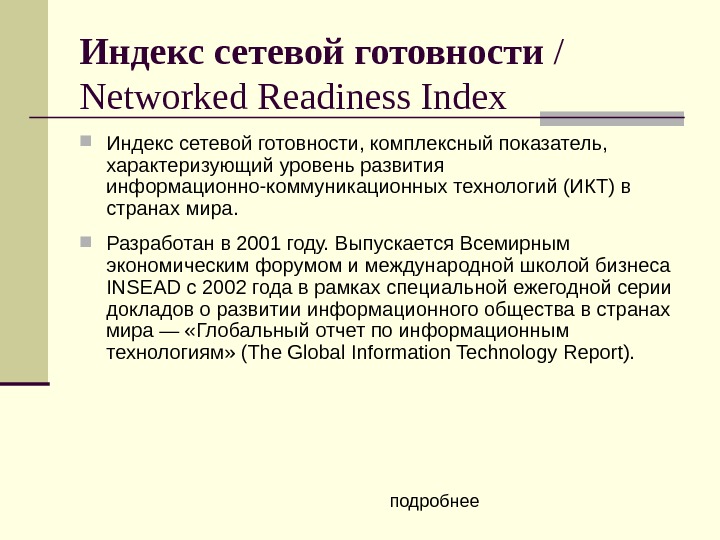 Индекс сетевой готовности / Networked Readiness Index

Индекс сетевой готовности, комплексный показатель, характеризующий уровень развития информационно-коммуникационных технологий (ИКТ) в странах мира.

Разработан в 2001 году. Выпускается Всемирным экономическим форумом и международной школой бизнеса INSEAD с 2002 года в рамках специальной ежегодной серии докладов о развитии информационного общества в странах мира — «Глобальный отчет по информационным технологиям» (The Global Information Technology Report).

подробнее